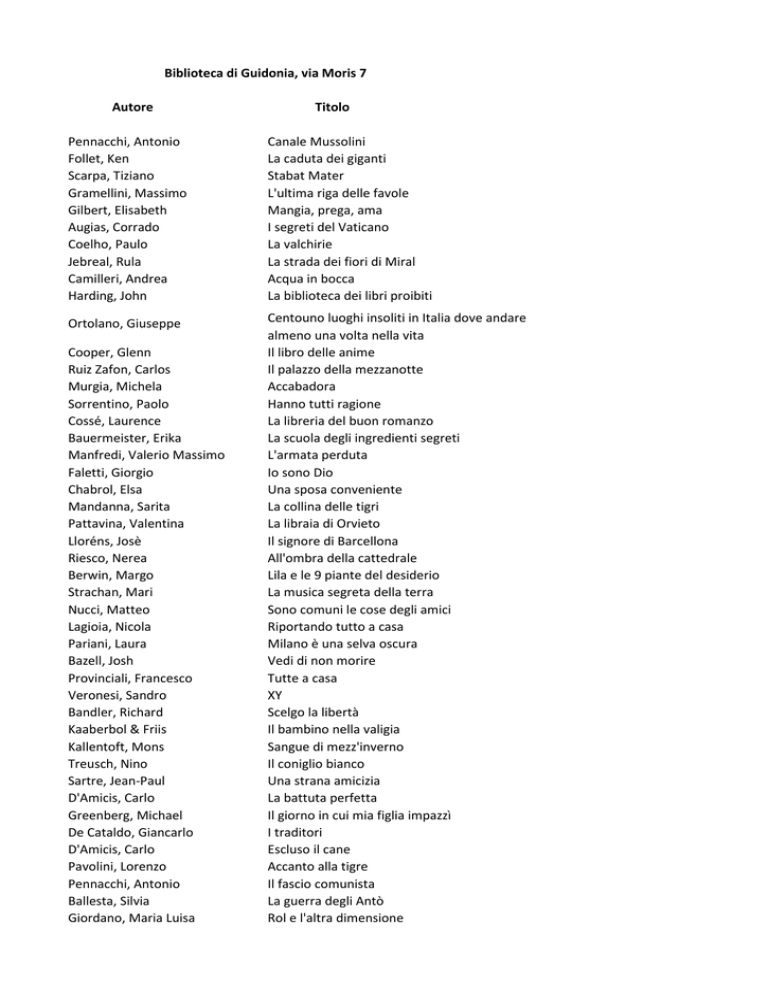 Biblioteca di Guidonia, via Moris 7

| Autore | Titolo |
|---|---|
| Pennacchi, Antonio | Canale Mussolini |
| Follet, Ken | La caduta dei giganti |
| Scarpa, Tiziano | Stabat Mater |
| Gramellini, Massimo | L'ultima riga delle favole |
| Gilbert, Elisabeth | Mangia, prega, ama |
| Augias, Corrado | I segreti del Vaticano |
| Coelho, Paulo | La valchirie |
| Jebreal, Rula | La strada dei fiori di Miral |
| Camilleri, Andrea | Acqua in bocca |
| Harding, John | La biblioteca dei libri proibiti |
| Ortolano, Giuseppe | Centouno luoghi insoliti in Italia dove andare almeno una volta nella vita |
| Cooper, Glenn | Il libro delle anime |
| Ruiz Zafon, Carlos | Il palazzo della mezzanotte |
| Murgia, Michela | Accabadora |
| Sorrentino, Paolo | Hanno tutti ragione |
| Cossé, Laurence | La libreria del buon romanzo |
| Bauermeister, Erika | La scuola degli ingredienti segreti |
| Manfredi, Valerio Massimo | L'armata perduta |
| Faletti, Giorgio | Io sono Dio |
| Chabrol, Elsa | Una sposa conveniente |
| Mandanna, Sarita | La collina delle tigri |
| Pattavina, Valentina | La libraia di Orvieto |
| Lloréns, Josè | Il signore di Barcellona |
| Riesco, Nerea | All'ombra della cattedrale |
| Berwin, Margo | Lila e le 9 piante del desiderio |
| Strachan, Mari | La musica segreta della terra |
| Nucci, Matteo | Sono comuni le cose degli amici |
| Lagioia, Nicola | Riportando tutto a casa |
| Pariani, Laura | Milano è una selva oscura |
| Bazell, Josh | Vedi di non morire |
| Provinciali, Francesco | Tutte a casa |
| Veronesi, Sandro | XY |
| Bandler, Richard | Scelgo la libertà |
| Kaaberbol & Friis | Il bambino nella valigia |
| Kallentoft, Mons | Sangue di mezz'inverno |
| Treusch, Nino | Il coniglio bianco |
| Sartre, Jean-Paul | Una strana amicizia |
| D'Amicis, Carlo | La battuta perfetta |
| Greenberg, Michael | Il giorno in cui mia figlia impazzì |
| De Cataldo, Giancarlo | I traditori |
| D'Amicis, Carlo | Escluso il cane |
| Pavolini, Lorenzo | Accanto alla tigre |
| Pennacchi, Antonio | Il fascio comunista |
| Ballesta, Silvia | La guerra degli Antò |
| Giordano, Maria Luisa | Rol e l'altra dimensione |